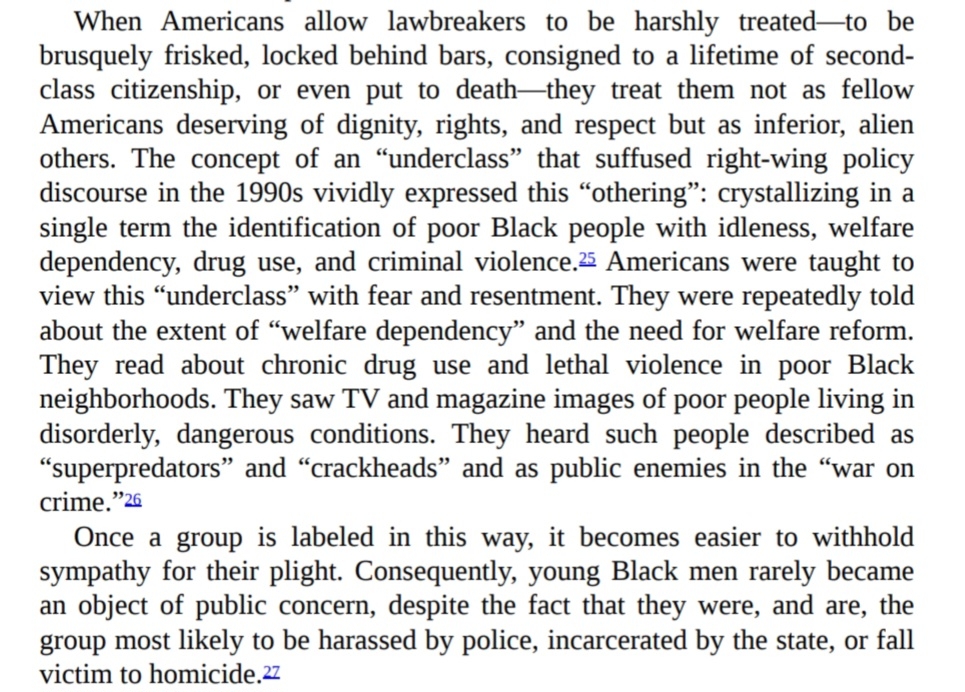 When Americans allow lawbreakers to be harshly treated—to be brusquely frisked, locked behind bars, consigned to a lifetime of second-class citizenship, or even put to death—they treat them not as fellow Americans deserving of dignity, rights, and respect but as inferior, alien others. The concept of an "underclass" that suffused right-wing policy discourse in the 1990s vividly expressed this "othering": crystallizing in a single term the identification of poor Black people with idleness, welfare dependency, drug use, and criminal violence.$^{25}$ Americans were taught to view this "underclass" with fear and resentment. They were repeatedly told about the extent of "welfare dependency" and the need for welfare reform. They read about chronic drug use and lethal violence in poor Black neighborhoods. They saw TV and magazine images of poor people living in disorderly, dangerous conditions. They heard such people described as "superpredators" and "crackheads" and as public enemies in the "war on crime."$^{26}$

Once a group is labeled in this way, it becomes easier to withhold sympathy for their plight. Consequently, young Black men rarely became an object of public concern, despite the fact that they were, and are, the group most likely to be harassed by police, incarcerated by the state, or fall victim to homicide.$^{27}$